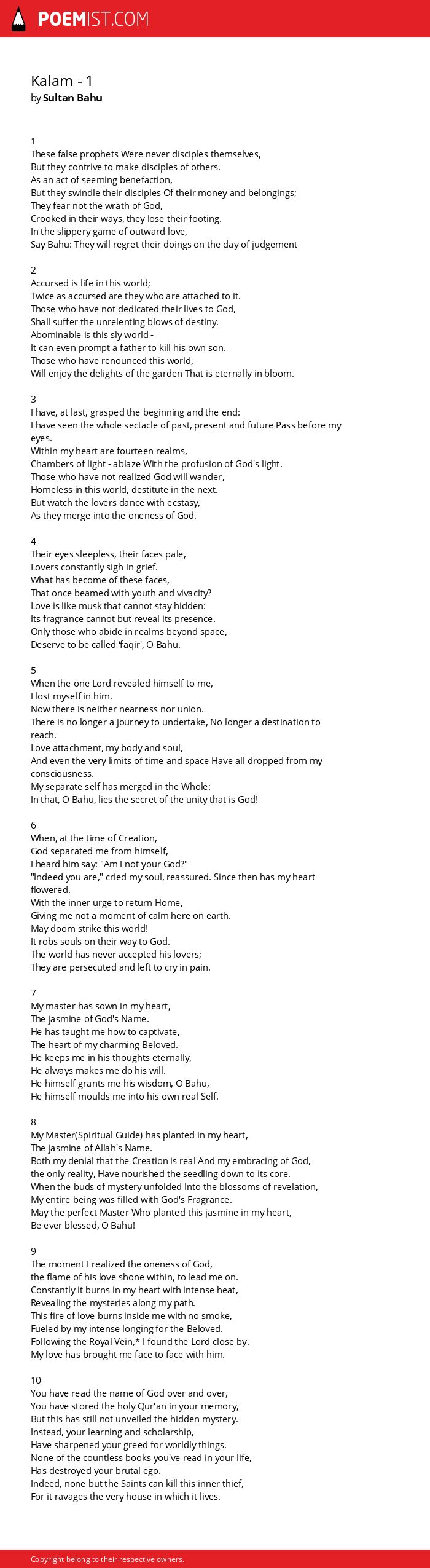 POEMIST.COM

Kalam - 1
by Sultan Bahu

1
These false prophets Were never disciples themselves,
But they contrive to make disciples of others.
As an act of seeming benefaction,
But they swindle their disciples Of their money and belongings;
They fear not the wrath of God,
Crooked in their ways, they lose their footing.
In the slippery game of outward love,
Say Bahu: They will regret their doings on the day of judgement

2
Accursed is life in this world;
Twice as accursed are they who are attached to it.
Those who have not dedicated their lives to God,
Shall suffer the unrelenting blows of destiny.
Abominable is this sly world -
It can even prompt a father to kill his own son.
Those who have renounced this world,
Will enjoy the delights of the garden That is eternally in bloom.

3
I have, at last, grasped the beginning and the end:
I have seen the whole sectacle of past, present and future Pass before my eyes.
Within my heart are fourteen realms,
Chambers of light - ablaze With the profusion of God's light.
Those who have not realized God will wander,
Homeless in this world, destitute in the next.
But watch the lovers dance with ecstasy,
As they merge into the oneness of God.

4
Their eyes sleepless, their faces pale,
Lovers constantly sigh in grief.
What has become of these faces,
That once beamed with youth and vivacity?
Love is like musk that cannot stay hidden:
Its fragrance cannot but reveal its presence.
Only those who abide in realms beyond space,
Deserve to be called 'faqir', O Bahu.

5
When the one Lord revealed himself to me,
I lost myself in him.
Now there is neither nearness nor union.
There is no longer a journey to undertake, No longer a destination to reach.
Love attachment, my body and soul,
And even the very limits of time and space Have all dropped from my consciousness.
My separate self has merged in the Whole:
In that, O Bahu, lies the secret of the unity that is God!

6
When, at the time of Creation,
God separated me from himself,
I heard him say: "Am I not your God?"
"Indeed you are," cried my soul, reassured. Since then has my heart flowered.
With the inner urge to return Home,
Giving me not a moment of calm here on earth.
May doom strike this world!
It robs souls on their way to God.
The world has never accepted his lovers;
They are persecuted and left to cry in pain.

7
My master has sown in my heart,
The jasmine of God's Name.
He has taught me how to captivate,
The heart of my charming Beloved.
He keeps me in his thoughts eternally,
He always makes me do his will.
He himself grants me his wisdom, O Bahu,
He himself moulds me into his own real Self.

8
My Master(Spiritual Guide) has planted in my heart,
The jasmine of Allah's Name.
Both my denial that the Creation is real And my embracing of God,
the only reality, Have nourished the seedling down to its core.
When the buds of mystery unfolded Into the blossoms of revelation,
My entire being was filled with God's Fragrance.
May the perfect Master Who planted this jasmine in my heart,
Be ever blessed, O Bahu!

9
The moment I realized the oneness of God,
the flame of his love shone within, to lead me on.
Constantly it burns in my heart with intense heat,
Revealing the mysteries along my path.
This fire of love burns inside me with no smoke,
Fueled by my intense longing for the Beloved.
Following the Royal Vein,* I found the Lord close by.
My love has brought me face to face with him.

10
You have read the name of God over and over,
You have stored the holy Qur'an in your memory,
But this has still not unveiled the hidden mystery.
Instead, your learning and scholarship,
Have sharpened your greed for worldly things.
None of the countless books you've read in your life,
Has destroyed your brutal ego.
Indeed, none but the Saints can kill this inner thief,
For it ravages the very house in which it lives.

Copyright belong to their respective owners.